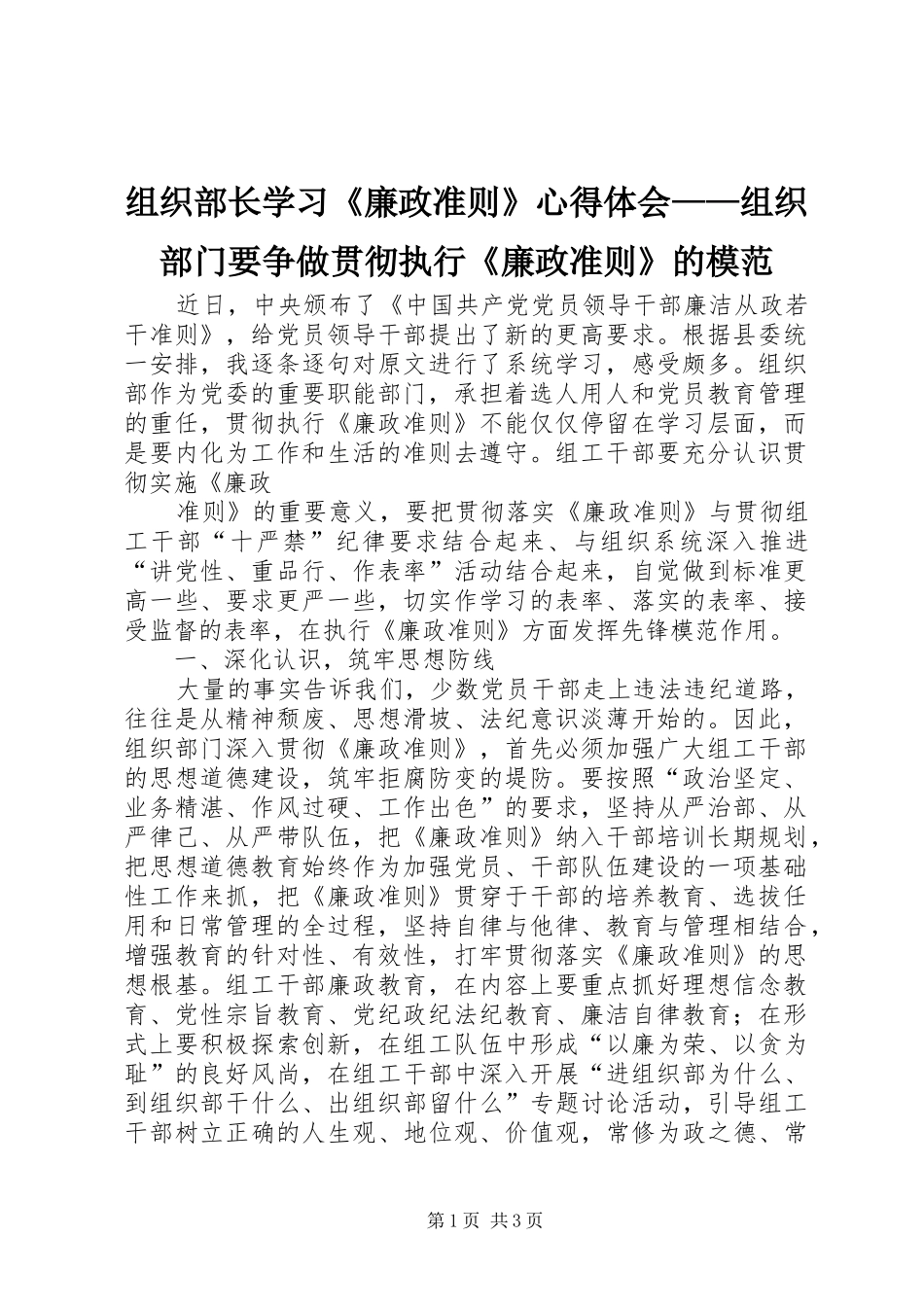 组织部长学习《廉政准则》心得体会——组织部门要争做贯彻执行《廉政准则》的模范

近日，中央颁布了《中国共产党党员领导干部廉洁从政若干准则》，给党员领导干部提出了新的更高要求。根据县委统一安排，我逐条逐句对原文进行了系统学习，感受颇多。组织部作为党委的重要职能部门，承担着选人用人和党员教育管理的重任，贯彻执行《廉政准则》不能仅仅停留在学习层面，而是要内化为工作和生活的准则去遵守。组工干部要充分认识贯彻实施《廉政

准则》的重要意义，要把贯彻落实《廉政准则》与贯彻组工干部“十严禁”纪律要求结合起来、与组织系统深入推进“讲党性、重品行、作表率”活动结合起来，自觉做到标准更高一些、要求更严一些，切实作学习的表率、落实的表率、接受监督的表率，在执行《廉政准则》方面发挥先锋模范作用。

一、深化认识，筑牢思想防线

大量的事实告诉我们，少数党员干部走上违法违纪道路，往往是从精神颓废、思想滑坡、法纪意识淡薄开始的。因此，组织部门深入贯彻《廉政准则》，首先必须加强广大组工干部的思想道德建设，筑牢拒腐防变的堤防。要按照“政治坚定、业务精湛、作风过硬、工作出色”的要求，坚持从严治部、从严律己、从严带队伍，把《廉政准则》纳入干部培训长期规划，把思想道德教育始终作为加强党员、干部队伍建设的一项基础性工作来抓，把《廉政准则》贯穿于干部的培养教育、选拔任用和日常管理的全过程，坚持自律与他律、教育与管理相结合，增强教育的针对性、有效性，打牢贯彻落实《廉政准则》的思想根基。组工干部廉政教育，在内容上要重点抓好理想信念教育、党性宗旨教育、党纪政纪法纪教育、廉洁自律教育；在形式上要积极探索创新，在组工队伍中形成“以廉为荣、以贪为耻”的良好风尚，在组工干部中深入开展“进组织部为什么、到组织部干什么、出组织部留什么”专题讨论活动，引导组工干部树立正确的人生观、地位观、价值观，常修为政之德、常

第1页 共3页